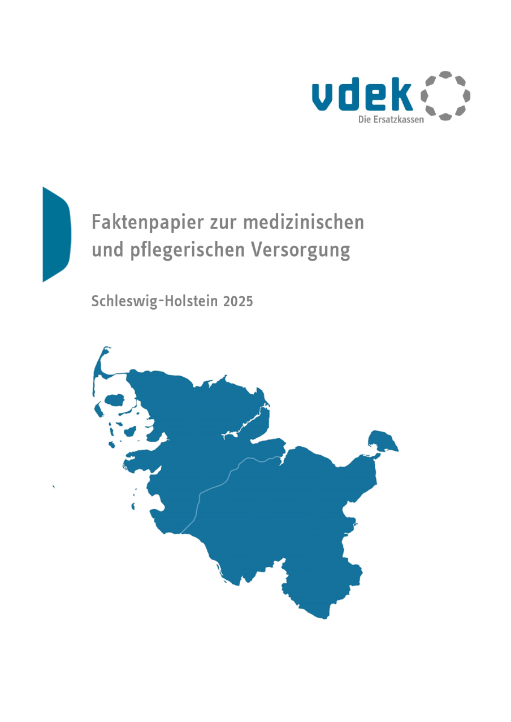 vdek
Die Ersatzkassen

Faktenpapier zur medizinischen und pflegerischen Versorgung

Schleswig-Holstein 2025